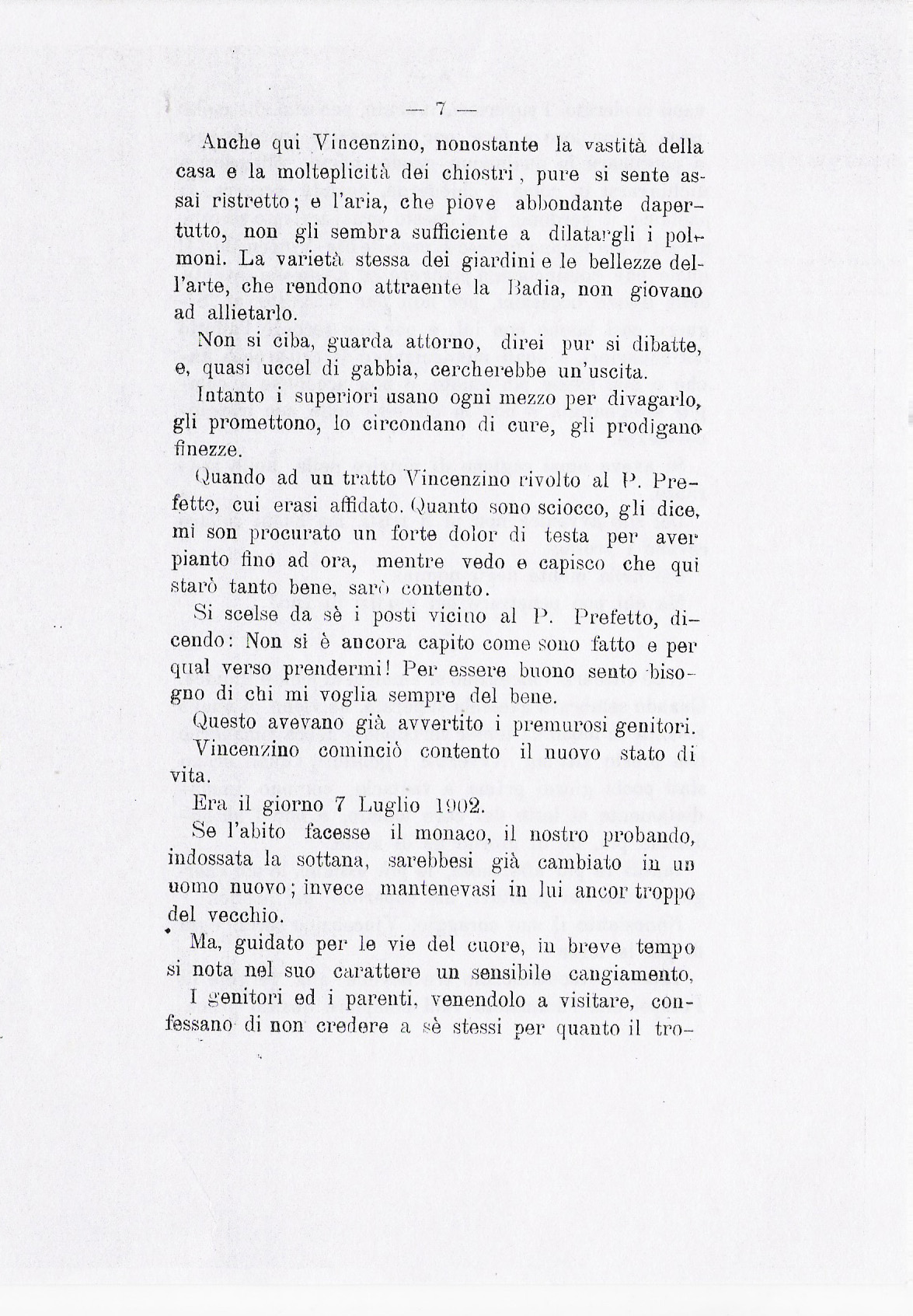 — 7 —

Anche qui Vincenzino, nonostante la vastità della casa e la molteplicità dei chiostri, pure si sente assai ristretto; e l'aria, che piove abbondante dapertutto, non gli sembra sufficiente a dilatargli i polmoni. La varietà stessa dei giardini e le bellezze dell'arte, che rendono attraente la Badia, non giovano ad allietarlo.

Non si ciba, guarda attorno, direi pur si dibatte, e, quasi uccel di gabbia, cercherebbe un'uscita.

Intanto i superiori usano ogni mezzo per divagarlo, gli promettono, lo circondano di cure, gli prodigano finezze.

Quando ad un tratto Vincenzino rivolto al P. Prefetto, cui erasi affidato. Quanto sono sciocco, gli dice, mi son procurato un forte dolor di testa per aver pianto fino ad ora, mentre vedo e capisco che qui starò tanto bene, sarò contento.

Si scelse da sè i posti vicino al P. Prefetto, dicendo: Non si è ancora capito come sono fatto e per qual verso prendermi! Per essere buono sento bisogno di chi mi voglia sempre del bene.

Questo avevano già avvertito i premurosi genitori.

Vincenzino cominciò contento il nuovo stato di vita.

Era il giorno 7 Luglio 1902.

Se l'abito facesse il monaco, il nostro probando, indossata la sottana, sarebbesi già cambiato in un uomo nuovo; invece mantenevasi in lui ancor troppo del vecchio.

Ma, guidato per le vie del cuore, in breve tempo si nota nel suo carattere un sensibile cangiamento,

I genitori ed i parenti, venendolo a visitare, confessano di non credere a sè stessi per quanto il tro-